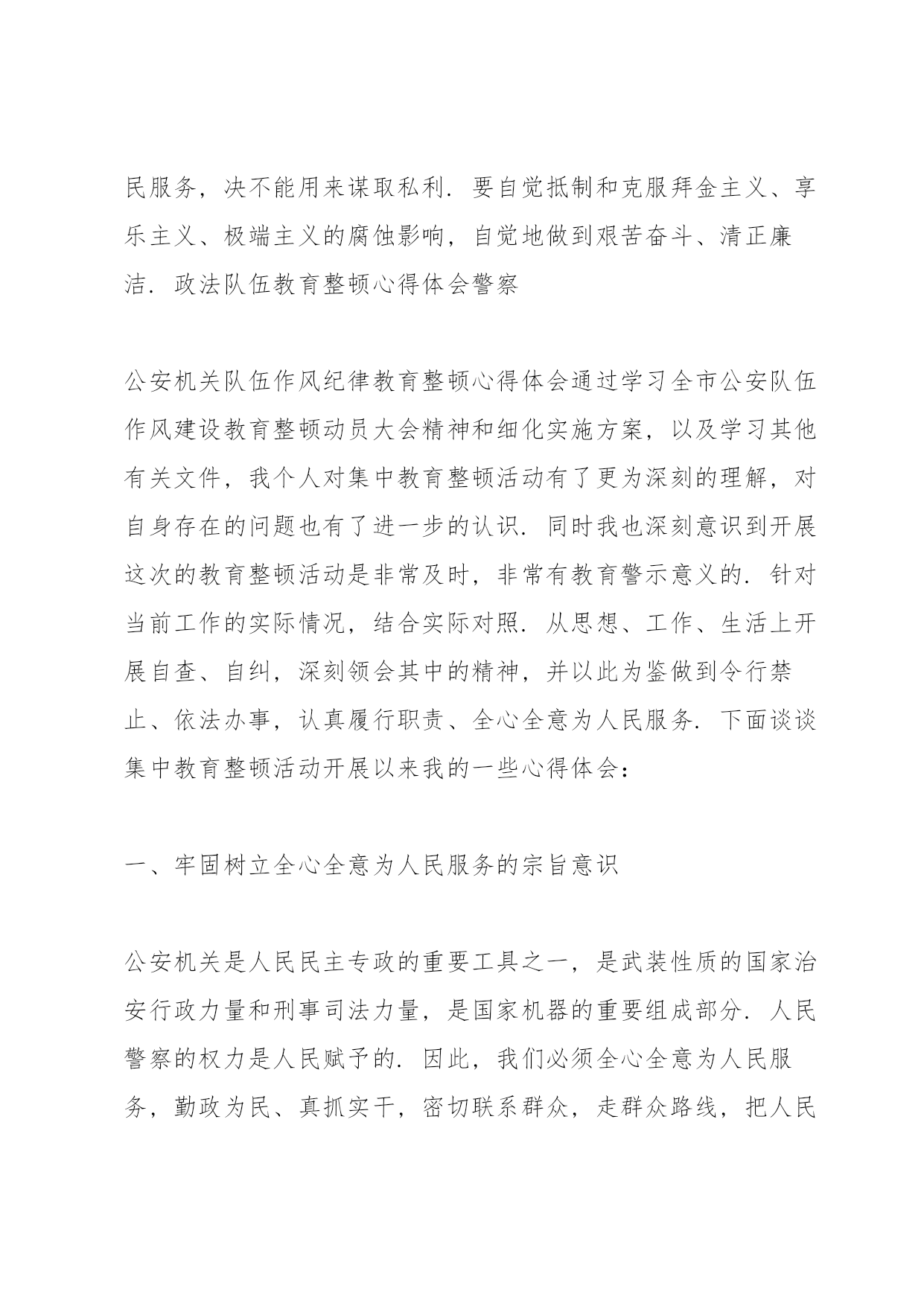 民服务，决不能用来谋取私利．要自觉抵制和克服拜金主义、享乐主义、极端主义的腐蚀影响，自觉地做到艰苦奋斗、清正廉洁．政法队伍教育整顿心得体会警察

公安机关队伍作风纪律教育整顿心得体会通过学习全市公安队伍作风建设教育整顿动员大会精神和细化实施方案，以及学习其他有关文件，我个人对集中教育整顿活动有了更为深刻的理解，对自身存在的问题也有了进一步的认识．同时我也深刻意识到开展这次的教育整顿活动是非常及时，非常有教育警示意义的．针对当前工作的实际情况，结合实际对照．从思想、工作、生活上开展自查、自纠，深刻领会其中的精神，并以此为鉴做到令行禁止、依法办事，认真履行职责、全心全意为人民服务．下面谈谈集中教育整顿活动开展以来我的一些心得体会：

一、牢固树立全心全意为人民服务的宗旨意识

公安机关是人民民主专政的重要工具之一，是武装性质的国家治安行政力量和刑事司法力量，是国家机器的重要组成部分．人民警察的权力是人民赋予的．因此，我们必须全心全意为人民服务，勤政为民、真抓实干，密切联系群众，走群众路线，把人民